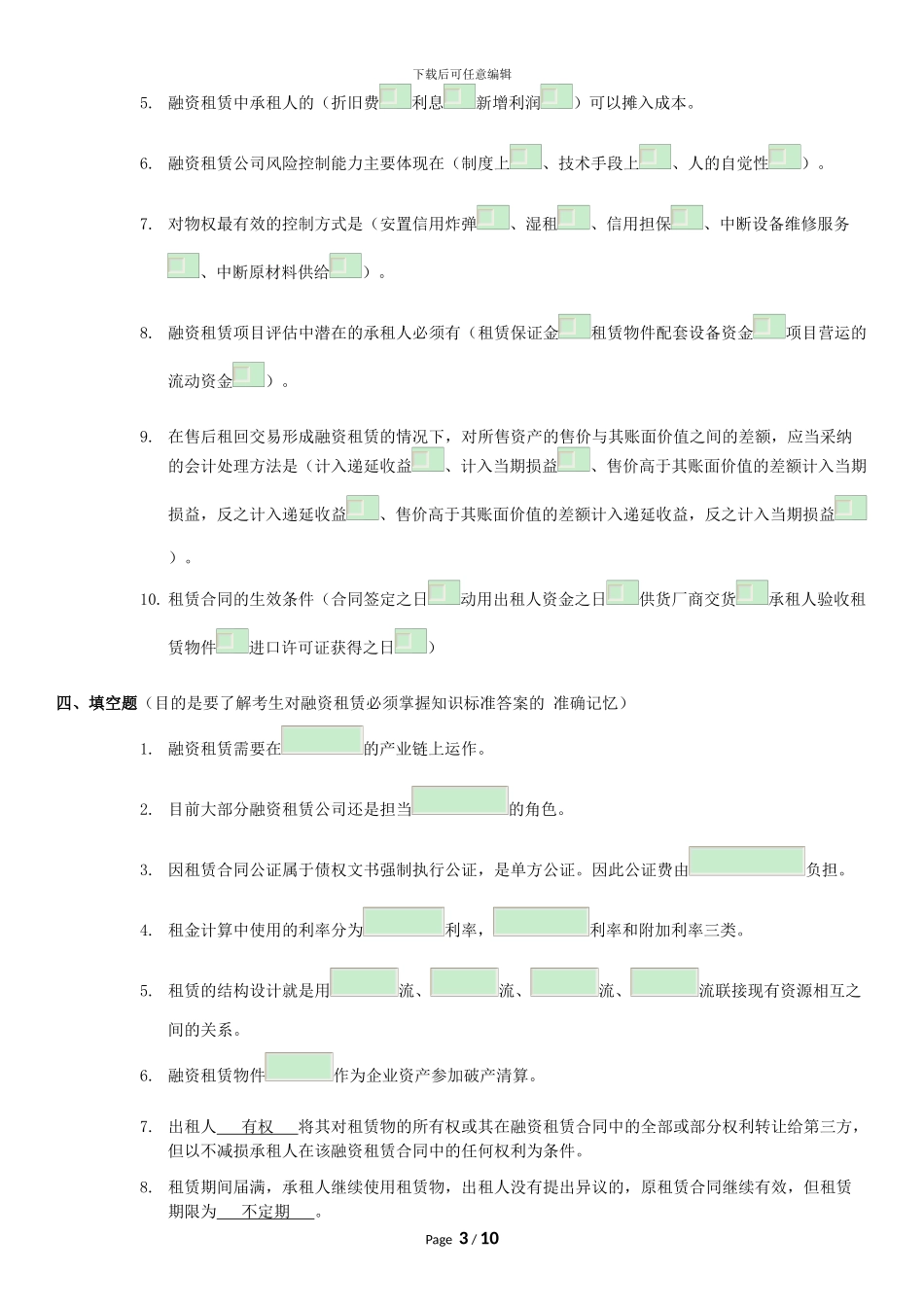 下载后可任意编辑

5. 融资租赁中承租人的（折旧费 利息 新增利润 ）可以摊入成本。

6. 融资租赁公司风险控制能力主要体现在（制度上 、技术手段上 、人的自觉性 ）。

7. 对物权最有效的控制方式是（安置信用炸弹 、湿租 、信用担保 、中断设备维修服务 、中断原材料供给 ）。

8. 融资租赁项目评估中潜在的承租人必须有（租赁保证金 租赁物件配套设备资金 项目营运的流动资金 ）。

9. 在售后租回交易形成融资租赁的情况下，对所售资产的售价与其账面价值之间的差额，应当采纳的会计处理方法是（计入递延收益 、计入当期损益 、售价高于其账面价值的差额计入当期损益，反之计入递延收益 、售价高于其账面价值的差额计入递延收益，反之计入当期损益 ）。

10. 租赁合同的生效条件（合同签定之日 动用出租人资金之日 供货厂商交货 承租人验收租赁物件 进口许可证获得之日 ）

四、填空题（目的是要了解考生对融资租赁必须掌握知识标准答案的 准确记忆）

1. 融资租赁需要在 的产业链上运作。

2. 目前大部分融资租赁公司还是担当 的角色。

3. 因租赁合同公证属于债权文书强制执行公证，是单方公证。因此公证费由 负担。

4. 租金计算中使用的利率分为 利率， 利率和附加利率三类。

5. 租赁的结构设计就是用 流、 流、 流、 流联接现有资源相互之间的关系。

6. 融资租赁物件 作为企业资产参加破产清算。

7. 出租人 有权 将其对租赁物的所有权或其在融资租赁合同中的全部或部分权利转让给第三方，但以不减损承租人在该融资租赁合同中的任何权利为条件。

8. 租赁期间届满，承租人继续使用租赁物，出租人没有提出异议的，原租赁合同继续有效，但租赁期限为 不定期 。

Page 3 / 10